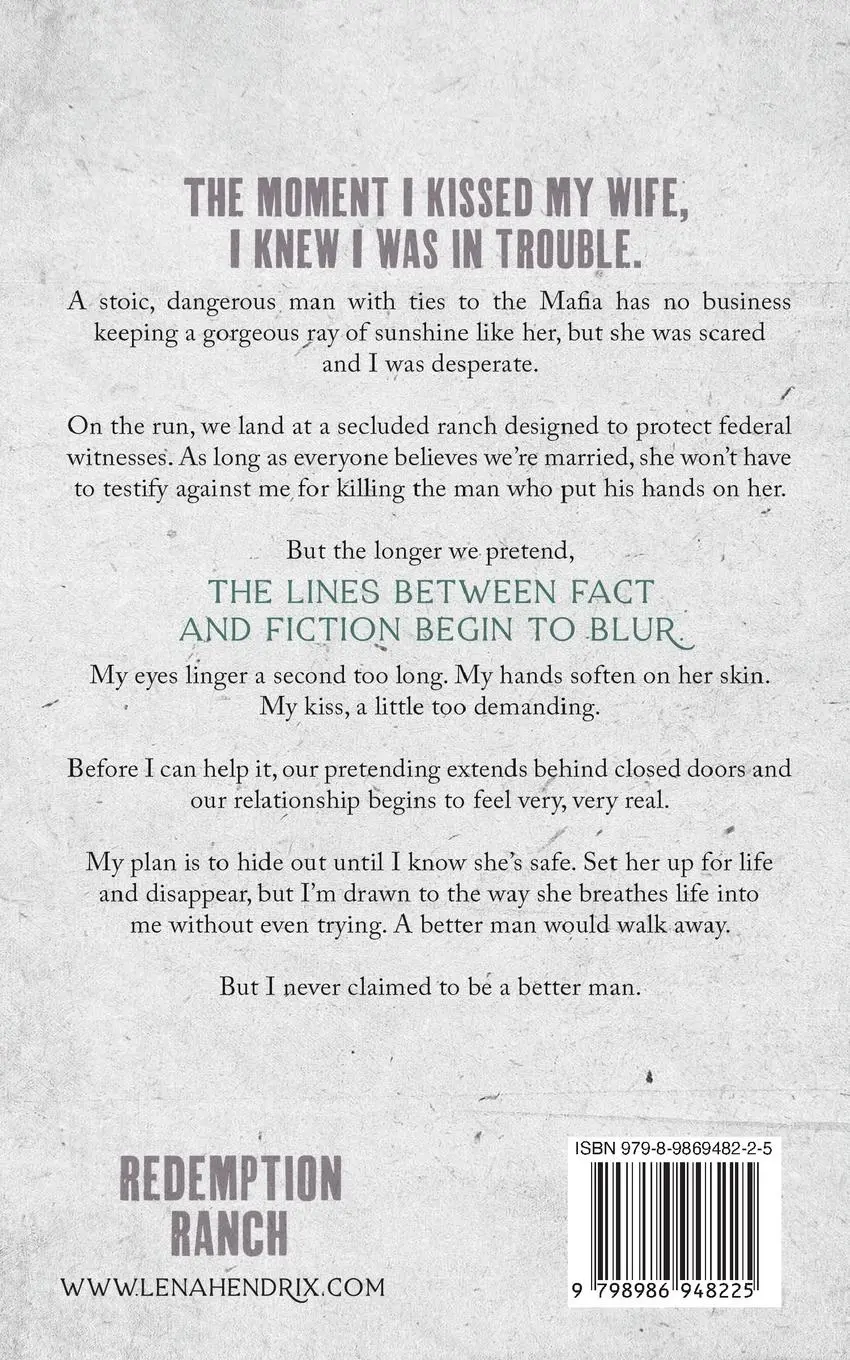 THE MOMENT I KISSED MY WIFE, I KNEW I WAS IN TROUBLE.

A stoic, dangerous man with ties to the Mafia has no business keeping a gorgeous ray of sunshine like her, but she was scared and I was desperate.

On the run, we land at a secluded ranch designed to protect federal witnesses. As long as everyone believes we're married, she won't have to testify against me for killing the man who put his hands on her.

But the longer we pretend,

THE LINES BETWEEN FACT AND FICTION BEGIN TO BLUR.

My eyes linger a second too long. My hands soften on her skin. My kiss, a little too demanding.

Before I can help it, our pretending extends behind closed doors and our relationship begins to feel very, very real.

My plan is to hide out until I know she's safe. Set her up for life and disappear, but I'm drawn to the way she breathes life into me without even trying. A better man would walk away.

But I never claimed to be a better man.

REDEMPTION RANCH

WWW.LENAHENDRIX.COM

ISBN 979-8-9869482-2-5

9 798986 948225